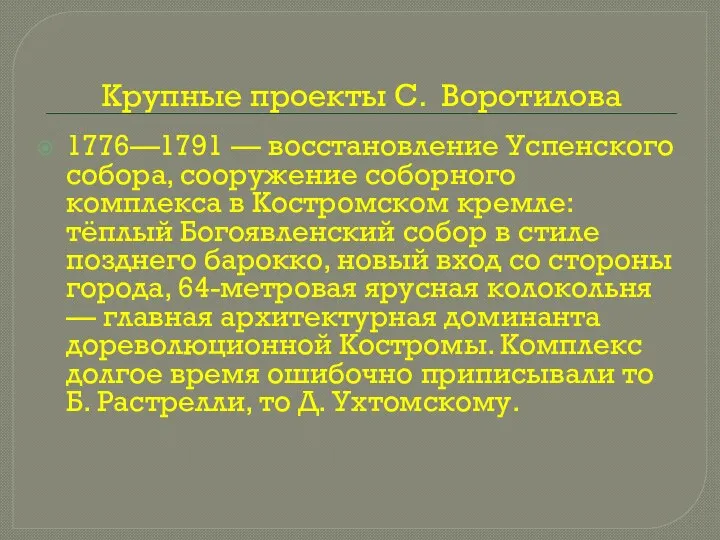 Крупные проекты С. Воротилова

1776—1791 — восстановление Успенского собора, сооружение соборного комплекса в Костромском кремле: тёплый Богоявленский собор в стиле позднего барокко, новый вход со стороны города, 64-метровая ярусная колокольня — главная архитектурная доминанта дореволюционной Костромы. Комплекс долгое время ошибочно приписывали то Б. Растрелли, то Д. Ухтомскому.